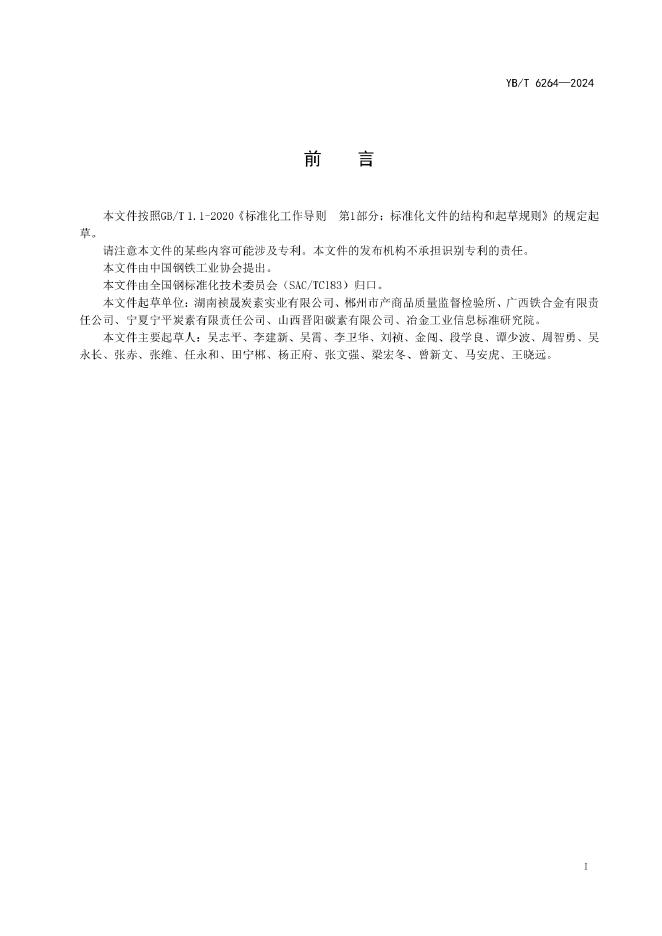 YB/T 6264—2024

前　言

本文件按照GB/T 1.1-2020《标准化工作导则　第1部分：标准化文件的结构和起草规则》的规定起草。

请注意本文件的某些内容可能涉及专利。本文件的发布机构不承担识别专利的责任。

本文件由中国钢铁工业协会提出。

本文件由全国钢标准化技术委员会（SAC/TC183）归口。

本文件起草单位：湖南祯晟炭素实业有限公司、郴州市产商品质量监督检验所、广西铁合金有限责任公司、宁夏宁平炭素有限责任公司、山西晋阳碳素有限公司、冶金工业信息标准研究院。

本文件主要起草人：吴志平、李建新、吴霄、李卫华、刘祯、金闯、段学良、谭少波、周智勇、吴永长、张赤、张维、任永和、田宁郴、杨正府、张文强、梁宏冬、曾新文、马安虎、王晓远。

I